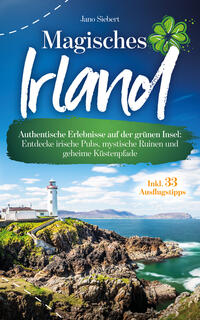 Jano Siebert

Magisches

Irland

Authentische Erlebnisse auf der grünen Insel: Entdecke irische Pubs, mystische Ruinen und geheime Küstenpfade

Inkl. 33 Ausflugstipps